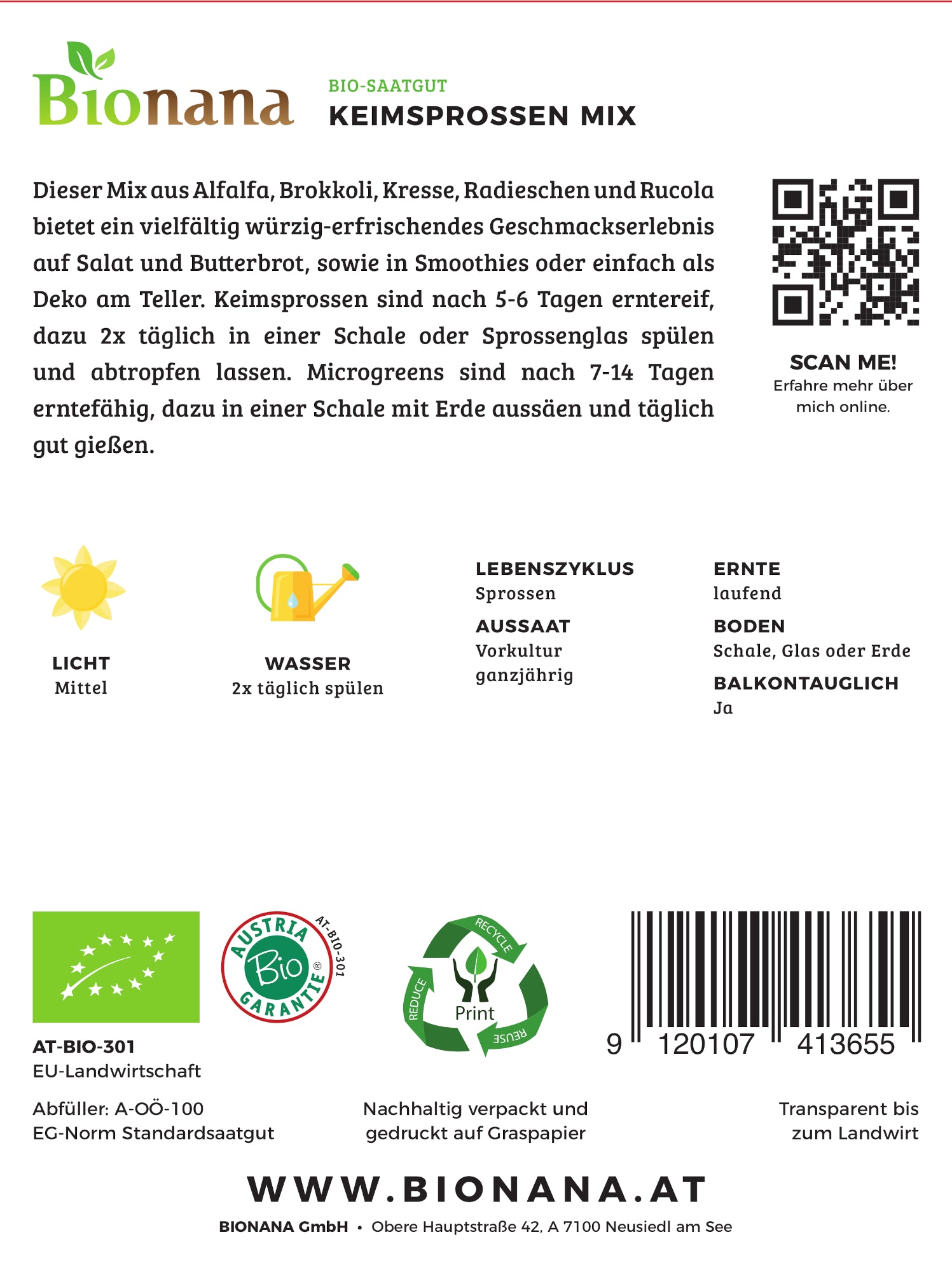 Bionana

BIO-SAATGUT
KEIMSPROSSEN MIX

Dieser Mix aus Alfalfa, Brokkoli, Kresse, Radieschen und Rucola bietet ein vielfältig würzig-erfrischendes Geschmackserlebnis auf Salat und Butterbrot, sowie in Smoothies oder einfach als Deko am Teller. Keimsprossen sind nach 5-6 Tagen erntereif, dazu 2x täglich in einer Schale oder Sprossenglas spülen und abtropfen lassen. Microgreens sind nach 7-14 Tagen erntefähig, dazu in einer Schale mit Erde aussäen und täglich gut gießen.

SCAN ME!
Erfahre mehr über mich online.

LICHT
Mittel

WASSER
2x täglich spülen

LEBENSZYKLUS
Sprossen

AUSSAAT
Vorkultur
ganzjährig

ERNTE
laufend

BODEN
Schale, Glas oder Erde

BALKONTAUGLICH
Ja

AUSTRIA Bio GARANTIE AT-BIO-301

RECYCLE REDUCE REUSE Print

9 120107 413655

AT-BIO-301
EU-Landwirtschaft

Abfüller: A-OÖ-100
EG-Norm Standardsaatgut

Nachhaltig verpackt und gedruckt auf Graspapier

Transparent bis zum Landwirt

WWW.BIONANA.AT

BIONANA GmbH • Obere Hauptstraße 42, A 7100 Neusiedl am See